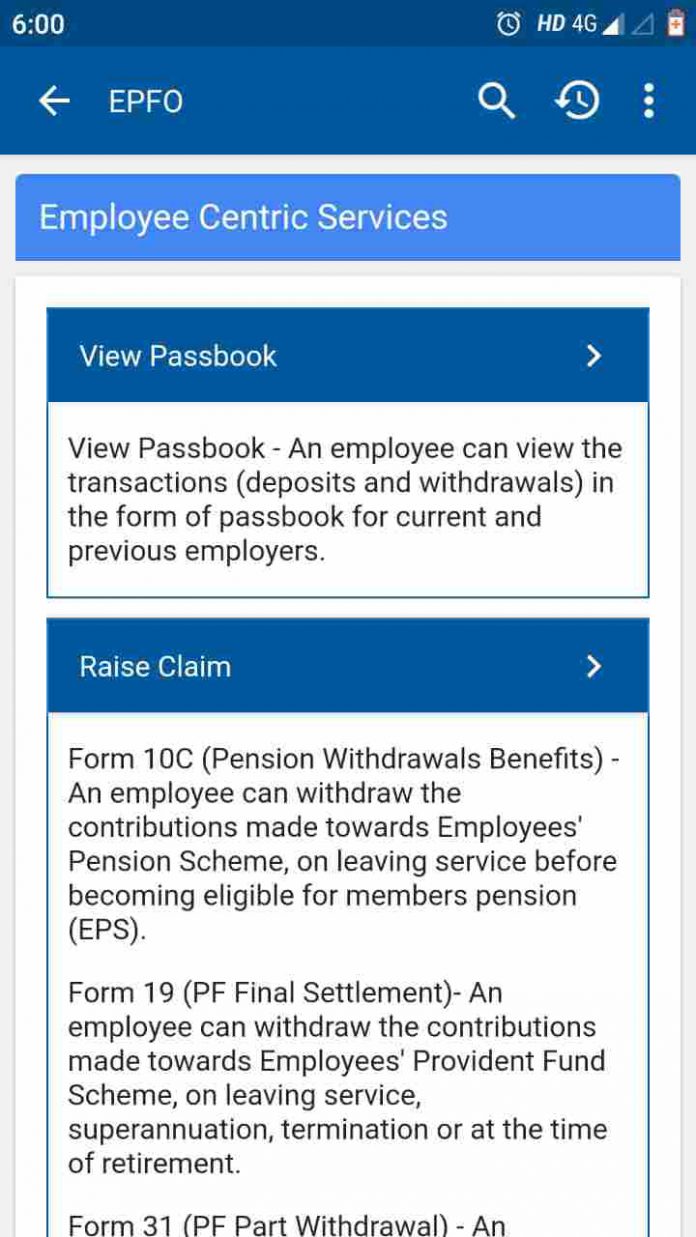 6:00 HD 4G

EPFO

Employee Centric Services

View Passbook

View Passbook - An employee can view the transactions (deposits and withdrawals) in the form of passbook for current and previous employers.

Raise Claim

Form 10C (Pension Withdrawals Benefits) - An employee can withdraw the contributions made towards Employees' Pension Scheme, on leaving service before becoming eligible for members pension (EPS).

Form 19 (PF Final Settlement)- An employee can withdraw the contributions made towards Employees' Provident Fund Scheme, on leaving service, superannuation, termination or at the time of retirement.

Form 31 (PF Part Withdrawal) - An